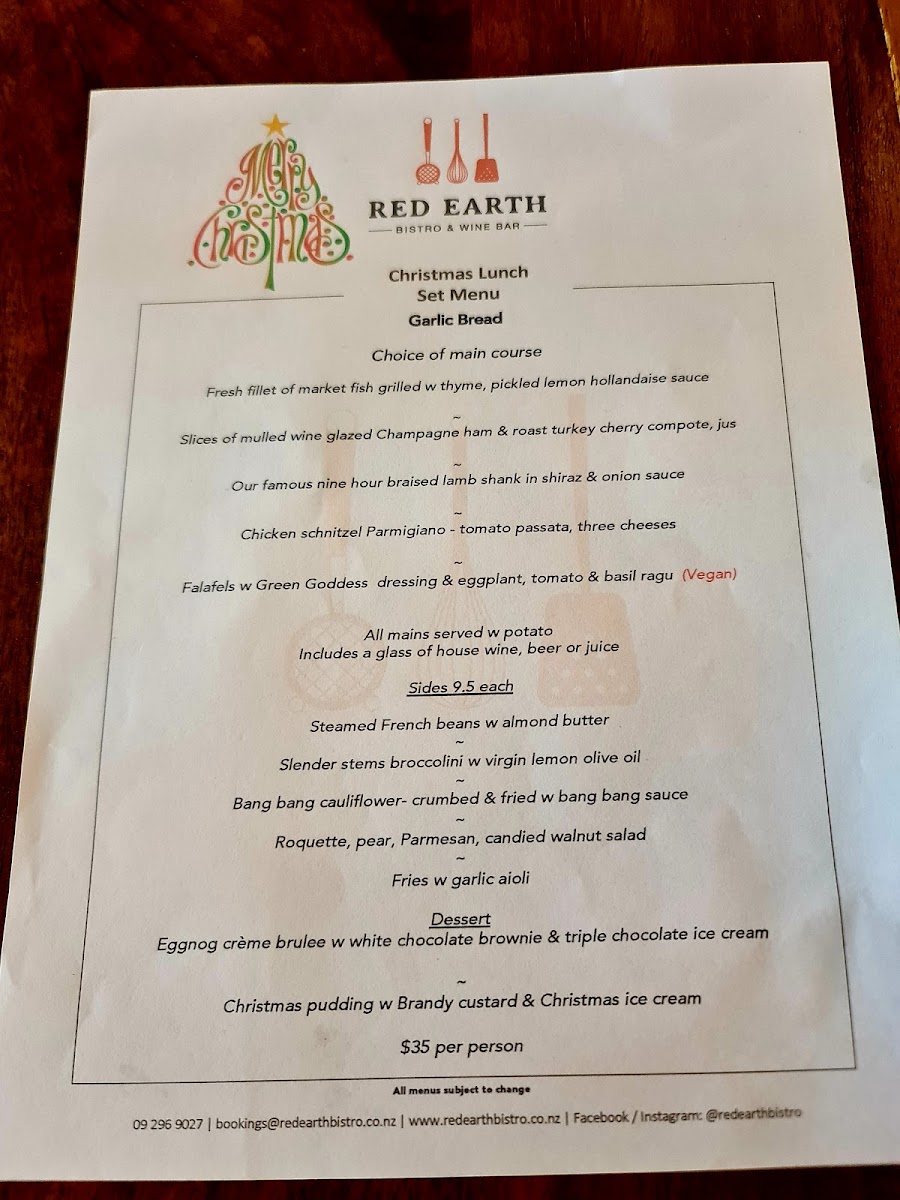 Merry Christmas

RED EARTH
BISTRO & WINE BAR

Christmas Lunch
Set Menu

Garlic Bread

Choice of main course

Fresh fillet of market fish grilled w thyme, pickled lemon hollandaise sauce

~

Slices of mulled wine glazed Champagne ham & roast turkey cherry compote, jus

~

Our famous nine hour braised lamb shank in shiraz & onion sauce

~

Chicken schnitzel Parmigiano - tomato passata, three cheeses

~

Falafels w Green Goddess dressing & eggplant, tomato & basil ragu (Vegan)

All mains served w potato
Includes a glass of house wine, beer or juice

Sides 9.5 each

Steamed French beans w almond butter
~
Slender stems broccolini w virgin lemon olive oil
~
Bang bang cauliflower- crumbed & fried w bang bang sauce
~
Roquette, pear, Parmesan, candied walnut salad
~
Fries w garlic aioli

Dessert
Eggnog crème brulee w white chocolate brownie & triple chocolate ice cream

~

Christmas pudding w Brandy custard & Christmas ice cream

$35 per person

All menus subject to change

09 296 9027 | bookings@redearthbistro.co.nz | www.redearthbistro.co.nz | Facebook / Instagram: @redearthbistro